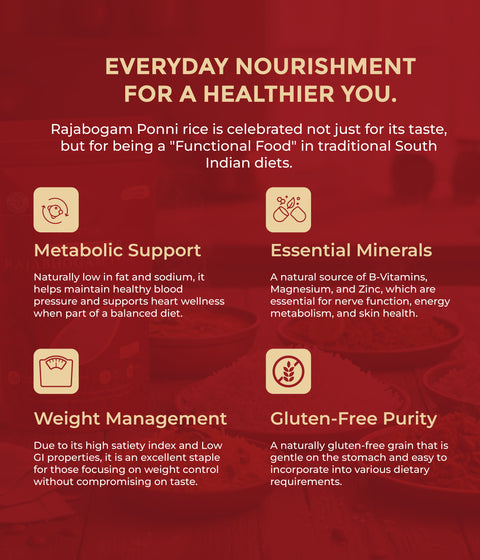 EVERYDAY NOURISHMENT FOR A HEALTHIER YOU.

Rajabogam Ponni rice is celebrated not just for its taste, but for being a "Functional Food" in traditional South Indian diets.

Metabolic Support

Naturally low in fat and sodium, it helps maintain healthy blood pressure and supports heart wellness when part of a balanced diet.

Essential Minerals

A natural source of B-Vitamins, Magnesium, and Zinc, which are essential for nerve function, energy metabolism, and skin health.

Weight Management

Due to its high satiety index and Low GI properties, it is an excellent staple for those focusing on weight control without compromising on taste.

Gluten-Free Purity

A naturally gluten-free grain that is gentle on the stomach and easy to incorporate into various dietary requirements.